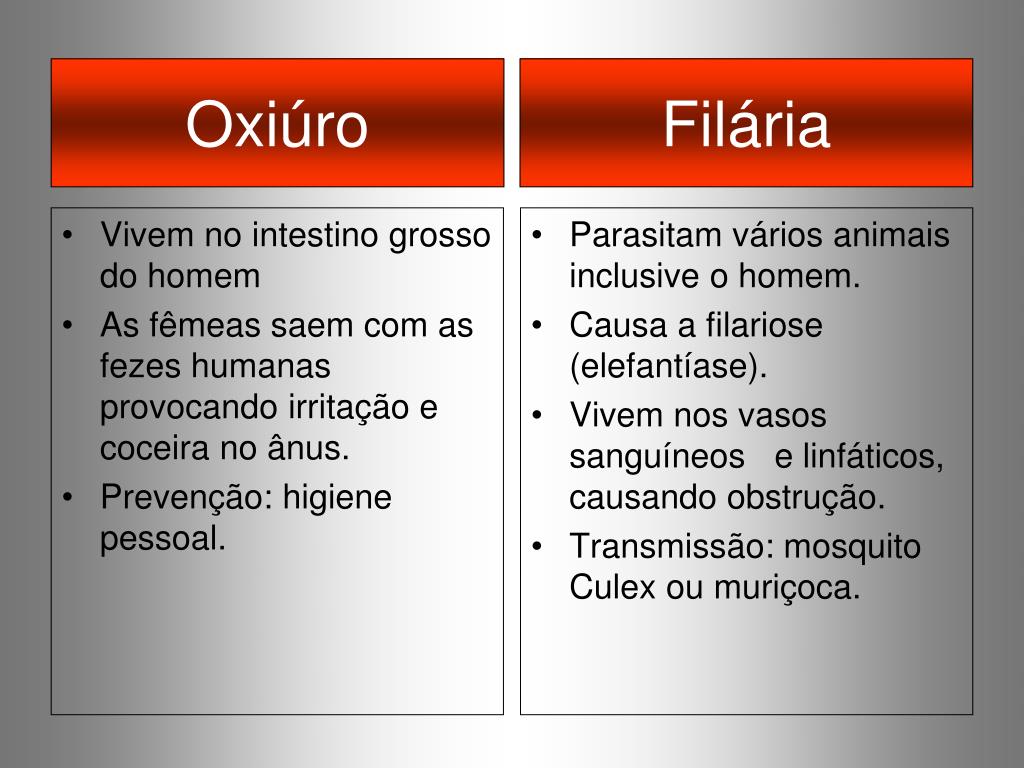 Oxiúro

• Vivem no intestino grosso do homem
• As fêmeas saem com as fezes humanas provocando irritação e coceira no ânus.
• Prevenção: higiene pessoal.

Filária

• Parasitam vários animais inclusive o homem.
• Causa a filariose (elefantíase).
• Vivem nos vasos sanguíneos e linfáticos, causando obstrução.
• Transmissão: mosquito Culex ou muriçoca.